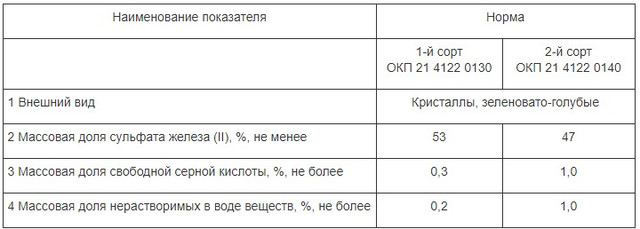 | Наименование показателя | Норма | |
|---|---|---|
| | 1-й сорт ОКП 21 4122 0130 | 2-й сорт ОКП 21 4122 0140 |
| 1 Внешний вид | Кристаллы, зеленовато-голубые | |
| 2 Массовая доля сульфата железа (II), %, не менее | 53 | 47 |
| 3 Массовая доля свободной серной кислоты, %, не более | 0,3 | 1,0 |
| 4 Массовая доля нерастворимых в воде веществ, %, не более | 0,2 | 1,0 |